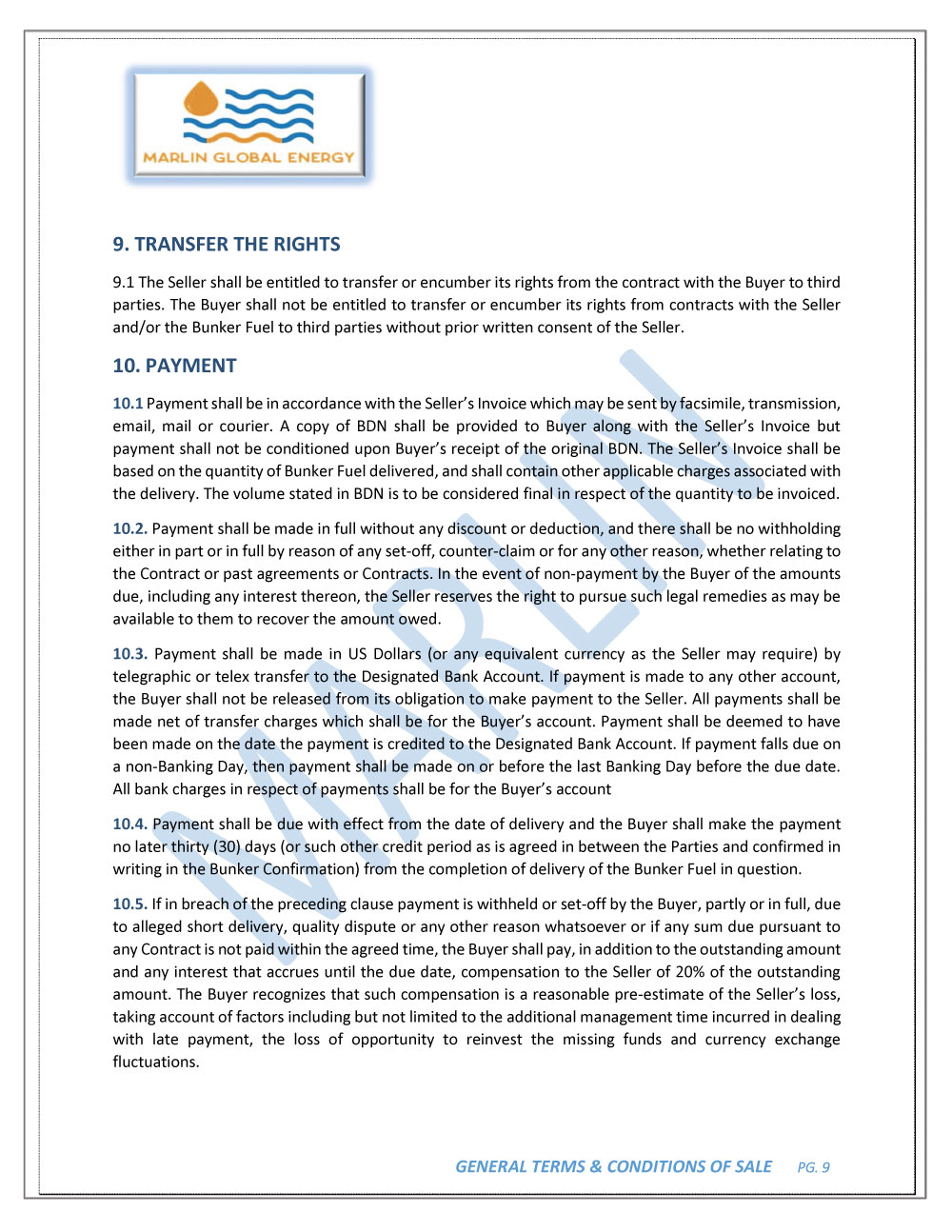 MARLIN GLOBAL ENERGY

9. TRANSFER THE RIGHTS

9.1 The Seller shall be entitled to transfer or encumber its rights from the contract with the Buyer to third parties. The Buyer shall not be entitled to transfer or encumber its rights from contracts with the Seller and/or the Bunker Fuel to third parties without prior written consent of the Seller.

10. PAYMENT

10.1 Payment shall be in accordance with the Seller's Invoice which may be sent by facsimile, transmission, email, mail or courier. A copy of BDN shall be provided to Buyer along with the Seller's Invoice but payment shall not be conditioned upon Buyer's receipt of the original BDN. The Seller's Invoice shall be based on the quantity of Bunker Fuel delivered, and shall contain other applicable charges associated with the delivery. The volume stated in BDN is to be considered final in respect of the quantity to be invoiced.

10.2. Payment shall be made in full without any discount or deduction, and there shall be no withholding either in part or in full by reason of any set-off, counter-claim or for any other reason, whether relating to the Contract or past agreements or Contracts. In the event of non-payment by the Buyer of the amounts due, including any interest thereon, the Seller reserves the right to pursue such legal remedies as may be available to them to recover the amount owed.

10.3. Payment shall be made in US Dollars (or any equivalent currency as the Seller may require) by telegraphic or telex transfer to the Designated Bank Account. If payment is made to any other account, the Buyer shall not be released from its obligation to make payment to the Seller. All payments shall be made net of transfer charges which shall be for the Buyer's account. Payment shall be deemed to have been made on the date the payment is credited to the Designated Bank Account. If payment falls due on a non-Banking Day, then payment shall be made on or before the last Banking Day before the due date. All bank charges in respect of payments shall be for the Buyer's account

10.4. Payment shall be due with effect from the date of delivery and the Buyer shall make the payment no later thirty (30) days (or such other credit period as is agreed in between the Parties and confirmed in writing in the Bunker Confirmation) from the completion of delivery of the Bunker Fuel in question.

10.5. If in breach of the preceding clause payment is withheld or set-off by the Buyer, partly or in full, due to alleged short delivery, quality dispute or any other reason whatsoever or if any sum due pursuant to any Contract is not paid within the agreed time, the Buyer shall pay, in addition to the outstanding amount and any interest that accrues until the due date, compensation to the Seller of 20% of the outstanding amount. The Buyer recognizes that such compensation is a reasonable pre-estimate of the Seller's loss, taking account of factors including but not limited to the additional management time incurred in dealing with late payment, the loss of opportunity to reinvest the missing funds and currency exchange fluctuations.

MARLIN

GENERAL TERMS & CONDITIONS OF SALE PG. 9